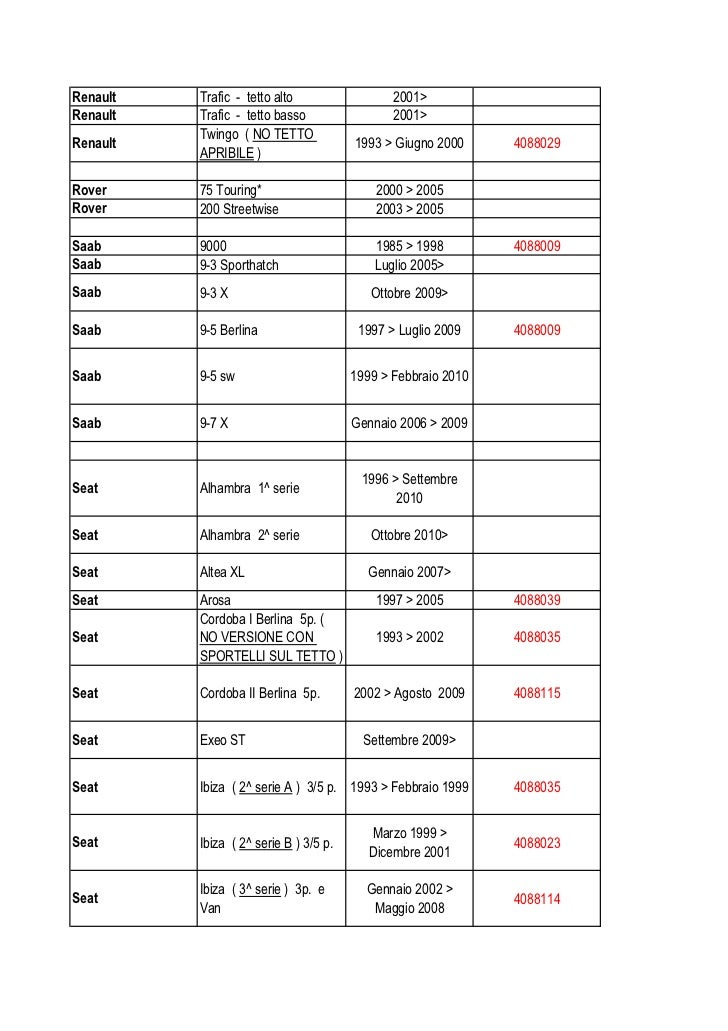 | | | | |
|---|---|---|---|
| Renault | Trafic - tetto alto | 2001> | |
| Renault | Trafic - tetto basso | 2001> | |
| Renault | Twingo ( NO TETTO APRIBILE ) | 1993 > Giugno 2000 | 4088029 |
| | | | |
| Rover | 75 Touring* | 2000 > 2005 | |
| Rover | 200 Streetwise | 2003 > 2005 | |
| | | | |
| Saab | 9000 | 1985 > 1998 | 4088009 |
| Saab | 9-3 Sporthatch | Luglio 2005> | |
| Saab | 9-3 X | Ottobre 2009> | |
| Saab | 9-5 Berlina | 1997 > Luglio 2009 | 4088009 |
| Saab | 9-5 sw | 1999 > Febbraio 2010 | |
| Saab | 9-7 X | Gennaio 2006 > 2009 | |
| | | | |
| Seat | Alhambra 1^ serie | 1996 > Settembre 2010 | |
| Seat | Alhambra 2^ serie | Ottobre 2010> | |
| Seat | Altea XL | Gennaio 2007> | |
| Seat | Arosa | 1997 > 2005 | 4088039 |
| Seat | Cordoba I Berlina 5p. ( NO VERSIONE CON SPORTELLI SUL TETTO ) | 1993 > 2002 | 4088035 |
| Seat | Cordoba II Berlina 5p. | 2002 > Agosto 2009 | 4088115 |
| Seat | Exeo ST | Settembre 2009> | |
| Seat | Ibiza ( 2^ serie A ) 3/5 p. | 1993 > Febbraio 1999 | 4088035 |
| Seat | Ibiza ( 2^ serie B ) 3/5 p. | Marzo 1999 > Dicembre 2001 | 4088023 |
| Seat | Ibiza ( 3^ serie ) 3p. e Van | Gennaio 2002 > Maggio 2008 | 4088114 |